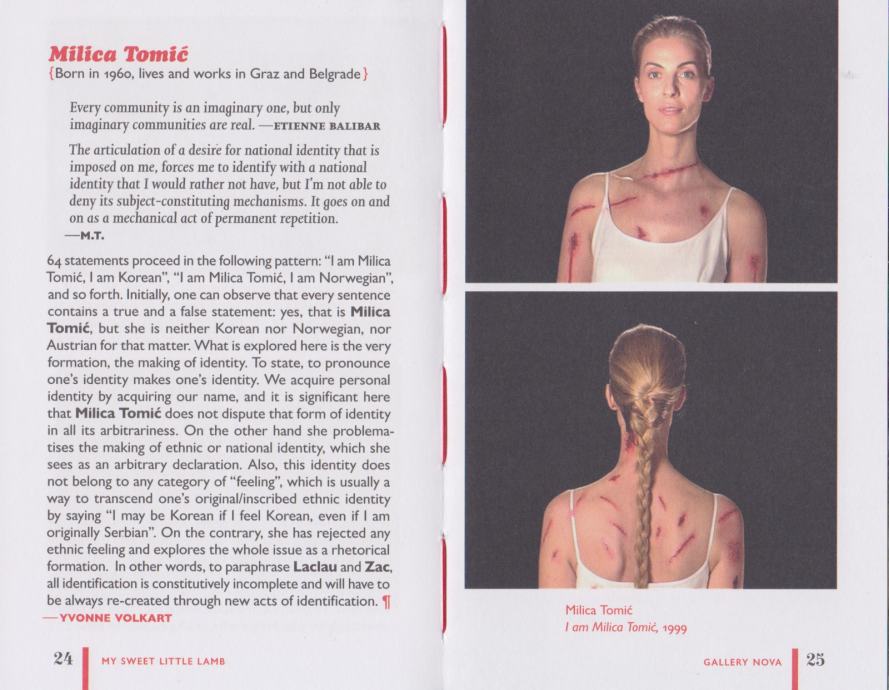 Milica Tomić
{Born in 1960, lives and works in Graz and Belgrade}

Every community is an imaginary one, but only imaginary communities are real. —ETIENNE BALIBAR

The articulation of a desire for national identity that is imposed on me, forces me to identify with a national identity that I would rather not have, but I'm not able to deny its subject-constituting mechanisms. It goes on and on as a mechanical act of permanent repetition.
—M.T.

64 statements proceed in the following pattern: "I am Milica Tomić, I am Korean", "I am Milica Tomić, I am Norwegian", and so forth. Initially, one can observe that every sentence contains a true and a false statement: yes, that is Milica Tomić, but she is neither Korean nor Norwegian, nor Austrian for that matter. What is explored here is the very formation, the making of identity. To state, to pronounce one's identity makes one's identity. We acquire personal identity by acquiring our name, and it is significant here that Milica Tomić does not dispute that form of identity in all its arbitrariness. On the other hand she problematises the making of ethnic or national identity, which she sees as an arbitrary declaration. Also, this identity does not belong to any category of "feeling", which is usually a way to transcend one's original/inscribed ethnic identity by saying "I may be Korean if I feel Korean, even if I am originally Serbian". On the contrary, she has rejected any ethnic feeling and explores the whole issue as a rhetorical formation. In other words, to paraphrase Laclau and Zac, all identification is constitutively incomplete and will have to be always re-created through new acts of identification. ¶
—YVONNE VOLKART

24 MY SWEET LITTLE LAMB

Milica Tomić
I am Milica Tomić, 1999

GALLERY NOVA 25